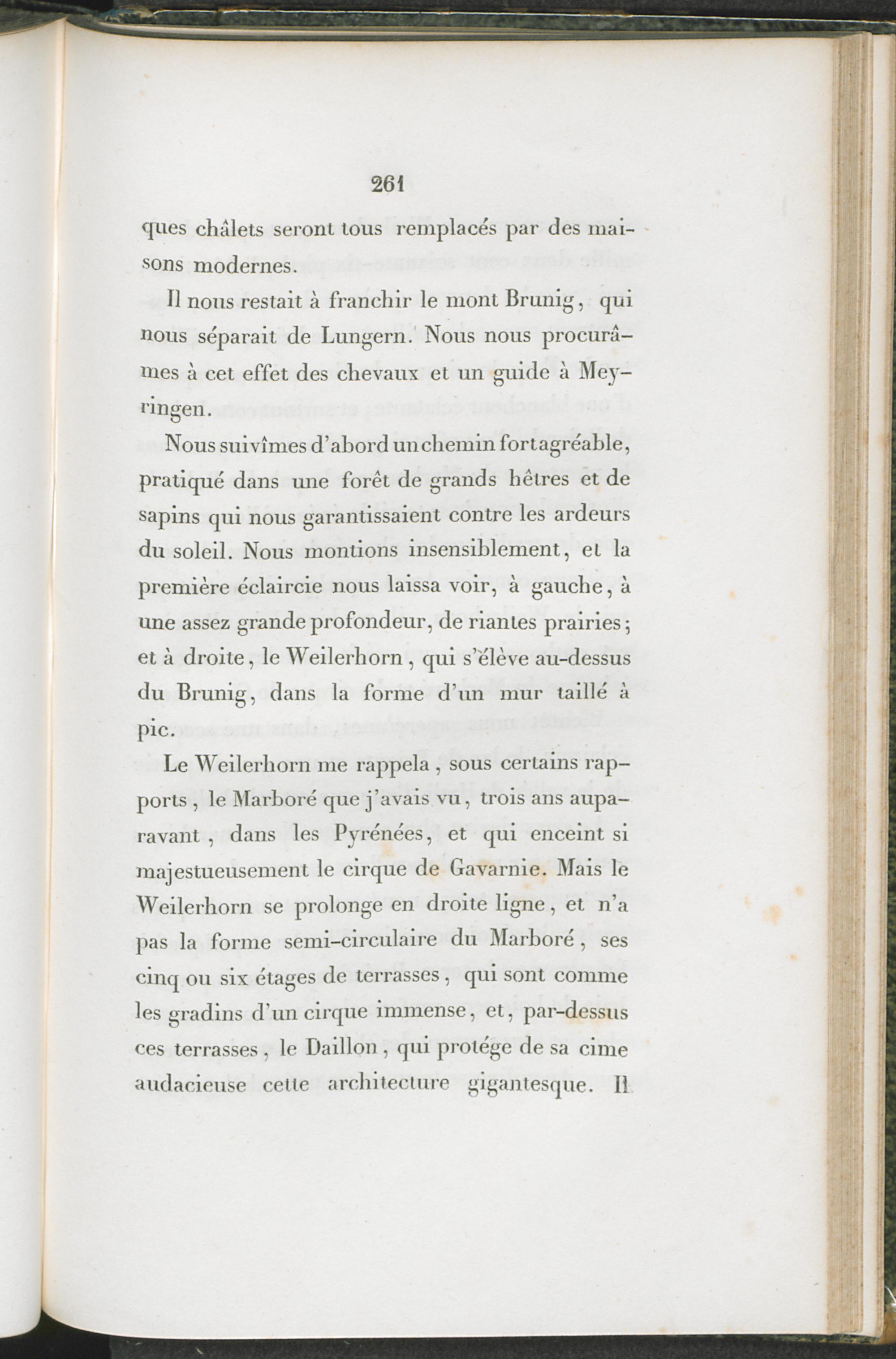 261

ques châlets seront tous remplacés par des maisons modernes.

Il nous restait à franchir le mont Brunig, qui nous séparait de Lungern. Nous nous procurâmes à cet effet des chevaux et un guide à Meyringen.

Nous suivîmes d'abord un chemin fort agréable, pratiqué dans une forêt de grands hêtres et de sapins qui nous garantissaient contre les ardeurs du soleil. Nous montions insensiblement, et la première éclaircie nous laissa voir, à gauche, à une assez grande profondeur, de riantes prairies; et à droite, le Weilerhorn, qui s'élève au-dessus du Brunig, dans la forme d'un mur taillé à pic.

Le Weilerhorn me rappela, sous certains rapports, le Marboré que j'avais vu, trois ans auparavant, dans les Pyrénées, et qui enceint si majestueusement le cirque de Gavarnie. Mais le Weilerhorn se prolonge en droite ligne, et n'a pas la forme semi-circulaire du Marboré, ses cinq ou six étages de terrasses, qui sont comme les gradins d'un cirque immense, et, par-dessus ces terrasses, le Daillon, qui protége de sa cime audacieuse cette architecture gigantesque. Il